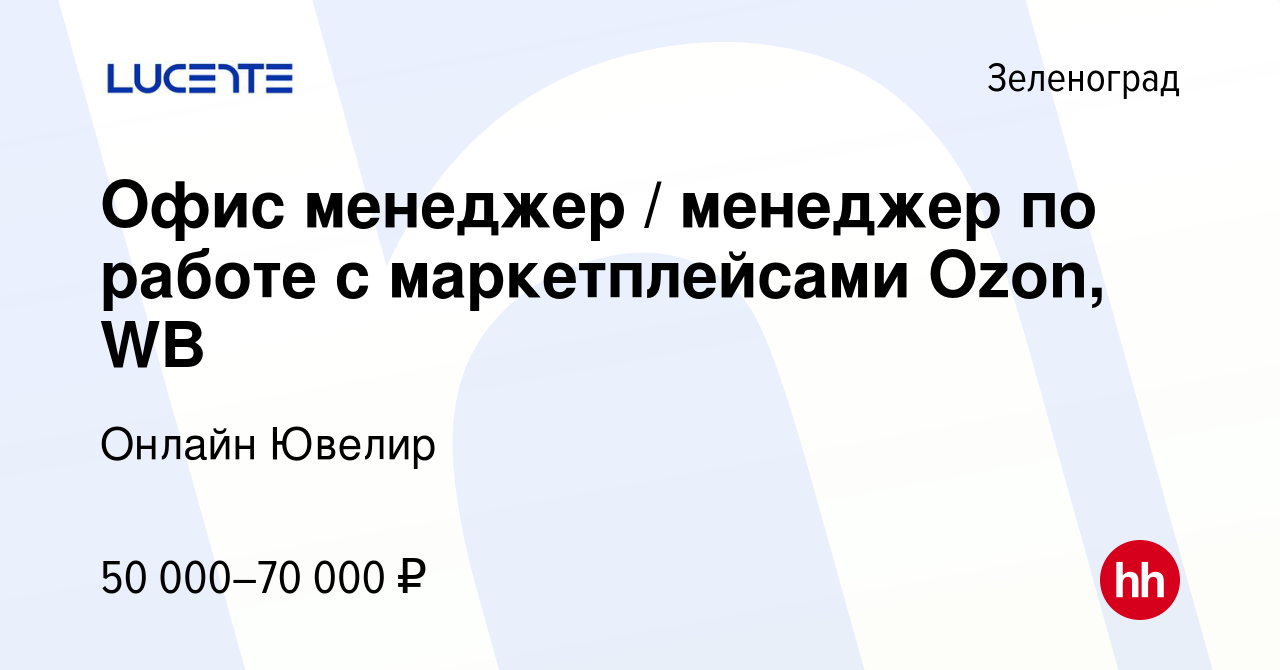 LUCENTE

Зеленоград

Офис менеджер / менеджер по работе с маркетплейсами Ozon, WB

Онлайн Ювелир

50 000–70 000 ₽

hh